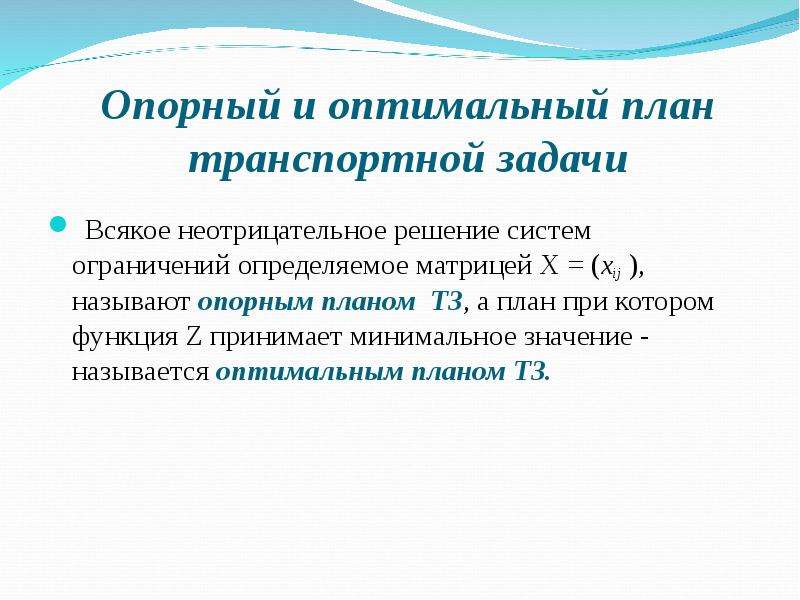 Опорный и оптимальный план транспортной задачи

Всякое неотрицательное решение систем ограничений определяемое матрицей $X = (x_{ij})$, называют опорным планом ТЗ, а план при котором функция Z принимает минимальное значение - называется оптимальным планом ТЗ.